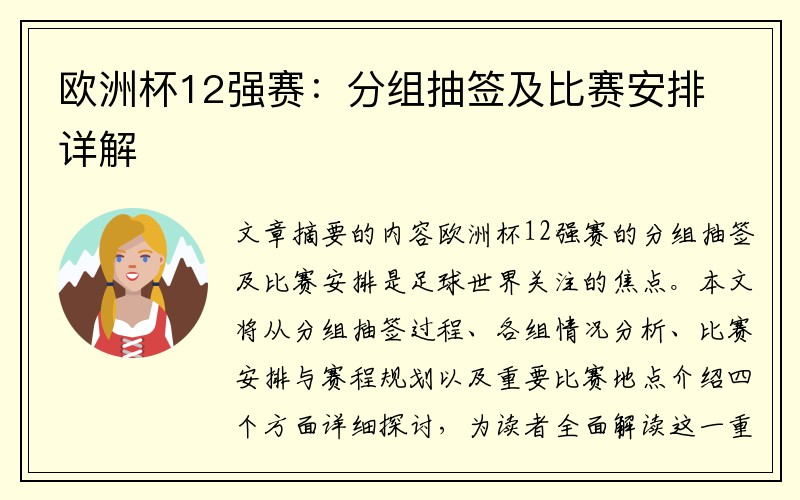 欧洲杯12强赛：分组抽签及比赛安排详解

文章摘要的内容欧洲杯12强赛的分组抽签及比赛安排是足球世界关注的焦点。本文将从分组抽签过程、各组情况分析、比赛安排与赛程规划以及重要比赛地点介绍四个方面详细探讨，为读者全面解读这一重